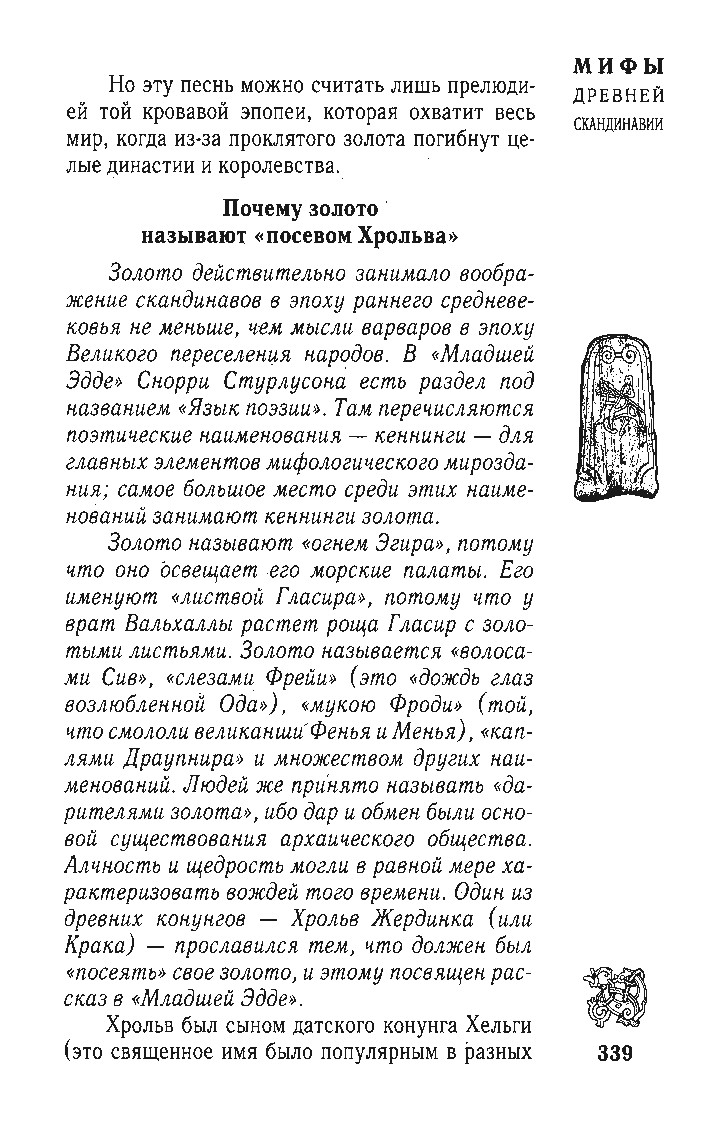 МИФЫ
ДРЕВНЕЙ
СКАНДИНАВИИ

Но эту песнь можно считать лишь прелюдией той кровавой эпопеи, которая охватит весь мир, когда из-за проклятого золота погибнут целые династии и королевства.

Почему золото
называют «посевом Хрольва»

Золото действительно занимало воображение скандинавов в эпоху раннего средневековья не меньше, чем мысли варваров в эпоху Великого переселения народов. В «Младшей Эдде» Снорри Стурлусона есть раздел под названием «Язык поэзии». Там перечисляются поэтические наименования — кеннинги — для главных элементов мифологического мироздания; самое большое место среди этих наименований занимают кеннинги золота.

Золото называют «огнем Эгира», потому что оно освещает его морские палаты. Его именуют «листвой Гласира», потому что у врат Вальхаллы растет роща Гласир с золотыми листьями. Золото называется «волосами Сив», «слезами Фрейи» (это «дождь глаз возлюбленной Ода»), «мукою Фроди» (той, что смололи великанши Фенья и Менья), «каплями Драупнира» и множеством других наименований. Людей же принято называть «дарителями золота», ибо дар и обмен были основой существования архаического общества. Алчность и щедрость могли в равной мере характеризовать вождей того времени. Один из древних конунгов — Хрольв Жердинка (или Крака) — прославился тем, что должен был «посеять» свое золото, и этому посвящен рассказ в «Младшей Эдде».

Хрольв был сыном датского конунга Хельги (это священное имя было популярным в разных

339